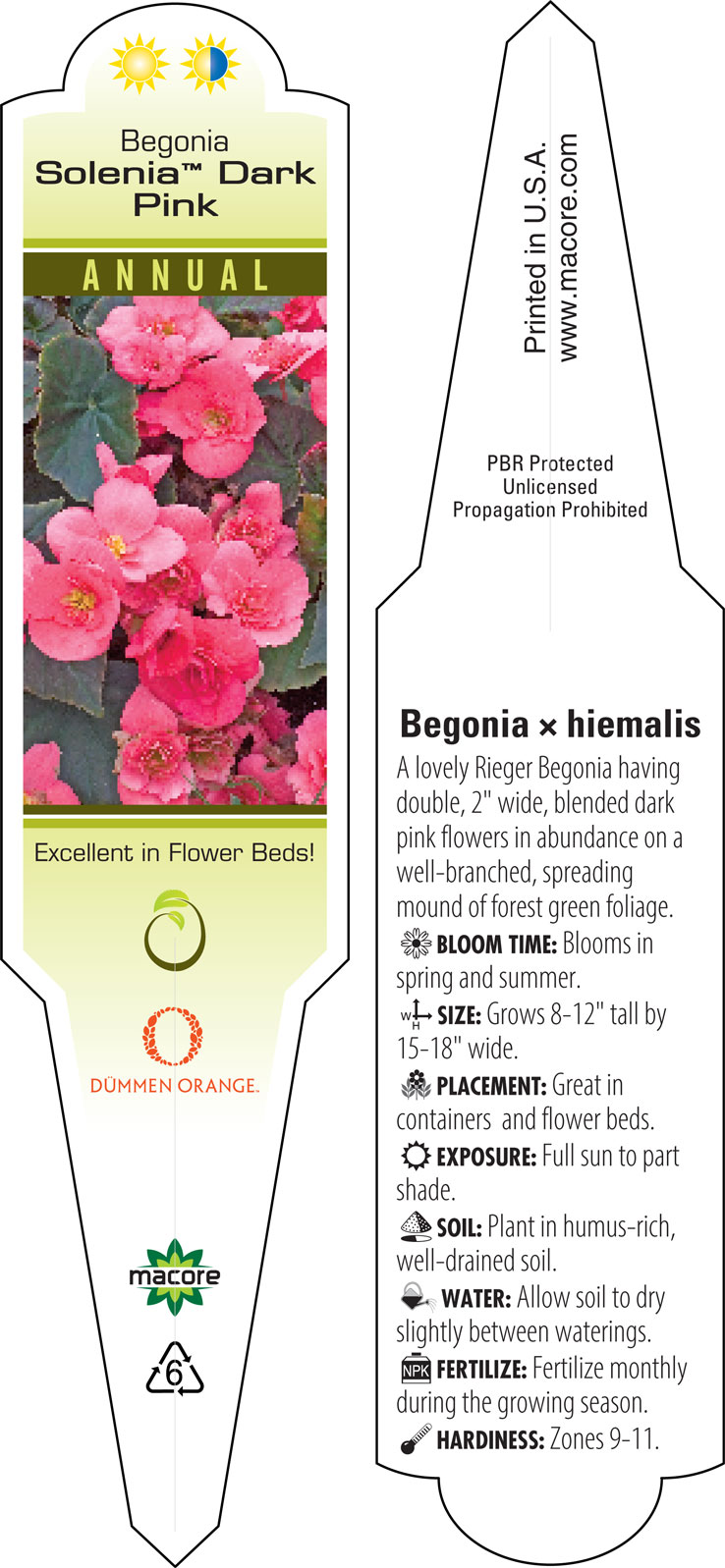 Begonia
Solenia™ Dark Pink

ANNUAL

Excellent in Flower Beds!

DÜMMEN ORANGE.

macore

6

Printed in U.S.A.
www.macore.com

PBR Protected
Unlicensed
Propagation Prohibited

Begonia × hiemalis

A lovely Rieger Begonia having double, 2" wide, blended dark pink flowers in abundance on a well-branched, spreading mound of forest green foliage.

BLOOM TIME: Blooms in spring and summer.

W H SIZE: Grows 8-12" tall by 15-18" wide.

PLACEMENT: Great in containers and flower beds.

EXPOSURE: Full sun to part shade.

SOIL: Plant in humus-rich, well-drained soil.

WATER: Allow soil to dry slightly between waterings.

NPK FERTILIZE: Fertilize monthly during the growing season.

HARDINESS: Zones 9-11.